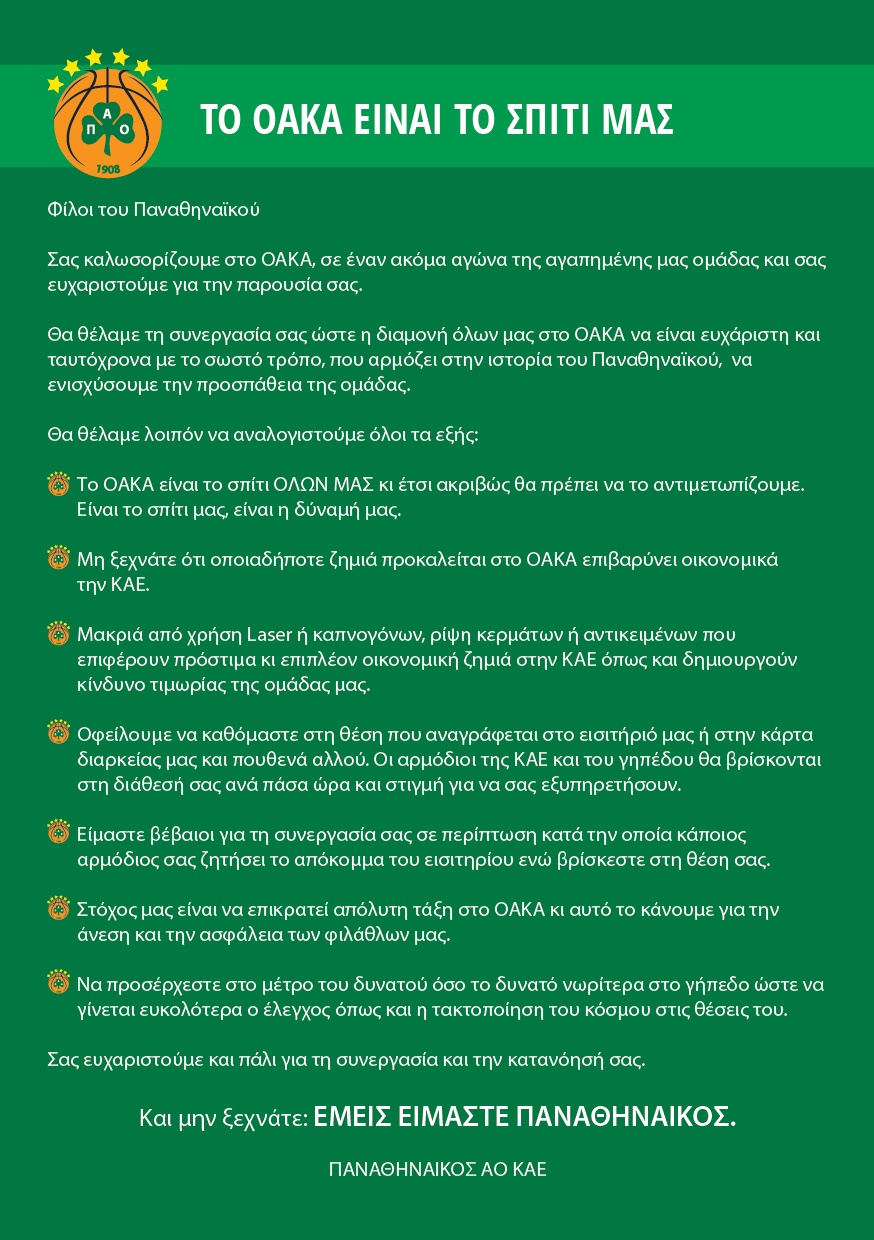 Π
Α
Ο
1908

ΤΟ ΟΑΚΑ ΕΙΝΑΙ ΤΟ ΣΠΙΤΙ ΜΑΣ

Φίλοι του Παναθηναϊκού

Σας καλωσορίζουμε στο ΟΑΚΑ, σε έναν ακόμα αγώνα της αγαπημένης μας ομάδας και σας ευχαριστούμε για την παρουσία σας.

Θα θέλαμε τη συνεργασία σας ώστε η διαμονή όλων μας στο ΟΑΚΑ να είναι ευχάριστη και ταυτόχρονα με το σωστό τρόπο, που αρμόζει στην ιστορία του Παναθηναϊκού, να ενισχύσουμε την προσπάθεια της ομάδας.

Θα θέλαμε λοιπόν να αναλογιστούμε όλοι τα εξής:

Το ΟΑΚΑ είναι το σπίτι ΟΛΩΝ ΜΑΣ κι έτσι ακριβώς θα πρέπει να το αντιμετωπίζουμε. Είναι το σπίτι μας, είναι η δύναμή μας.

Μη ξεχνάτε ότι οποιαδήποτε ζημιά προκαλείται στο ΟΑΚΑ επιβαρύνει οικονομικά την ΚΑΕ.

Μακριά από χρήση Laser ή καπνογόνων, ρίψη κερμάτων ή αντικειμένων που επιφέρουν πρόστιμα κι επιπλέον οικονομική ζημιά στην ΚΑΕ όπως και δημιουργούν κίνδυνο τιμωρίας της ομάδας μας.

Οφείλουμε να καθόμαστε στη θέση που αναγράφεται στο εισιτήριό μας ή στην κάρτα διαρκείας μας και πουθενά αλλού. Οι αρμόδιοι της ΚΑΕ και του γηπέδου θα βρίσκονται στη διάθεσή σας ανά πάσα ώρα και στιγμή για να σας εξυπηρετήσουν.

Είμαστε βέβαιοι για τη συνεργασία σας σε περίπτωση κατά την οποία κάποιος αρμόδιος σας ζητήσει το απόκομμα του εισιτηρίου ενώ βρίσκεστε στη θέση σας.

Στόχος μας είναι να επικρατεί απόλυτη τάξη στο ΟΑΚΑ κι αυτό το κάνουμε για την άνεση και την ασφάλεια των φιλάθλων μας.

Να προσέρχεστε στο μέτρο του δυνατού όσο το δυνατό νωρίτερα στο γήπεδο ώστε να γίνεται ευκολότερα ο έλεγχος όπως και η τακτοποίηση του κόσμου στις θέσεις του.

Σας ευχαριστούμε και πάλι για τη συνεργασία και την κατανόησή σας.

Και μην ξεχνάτε: ΕΜΕΙΣ ΕΙΜΑΣΤΕ ΠΑΝΑΘΗΝΑΙΚΟΣ.

ΠΑΝΑΘΗΝΑΙΚΟΣ ΑΟ ΚΑΕ